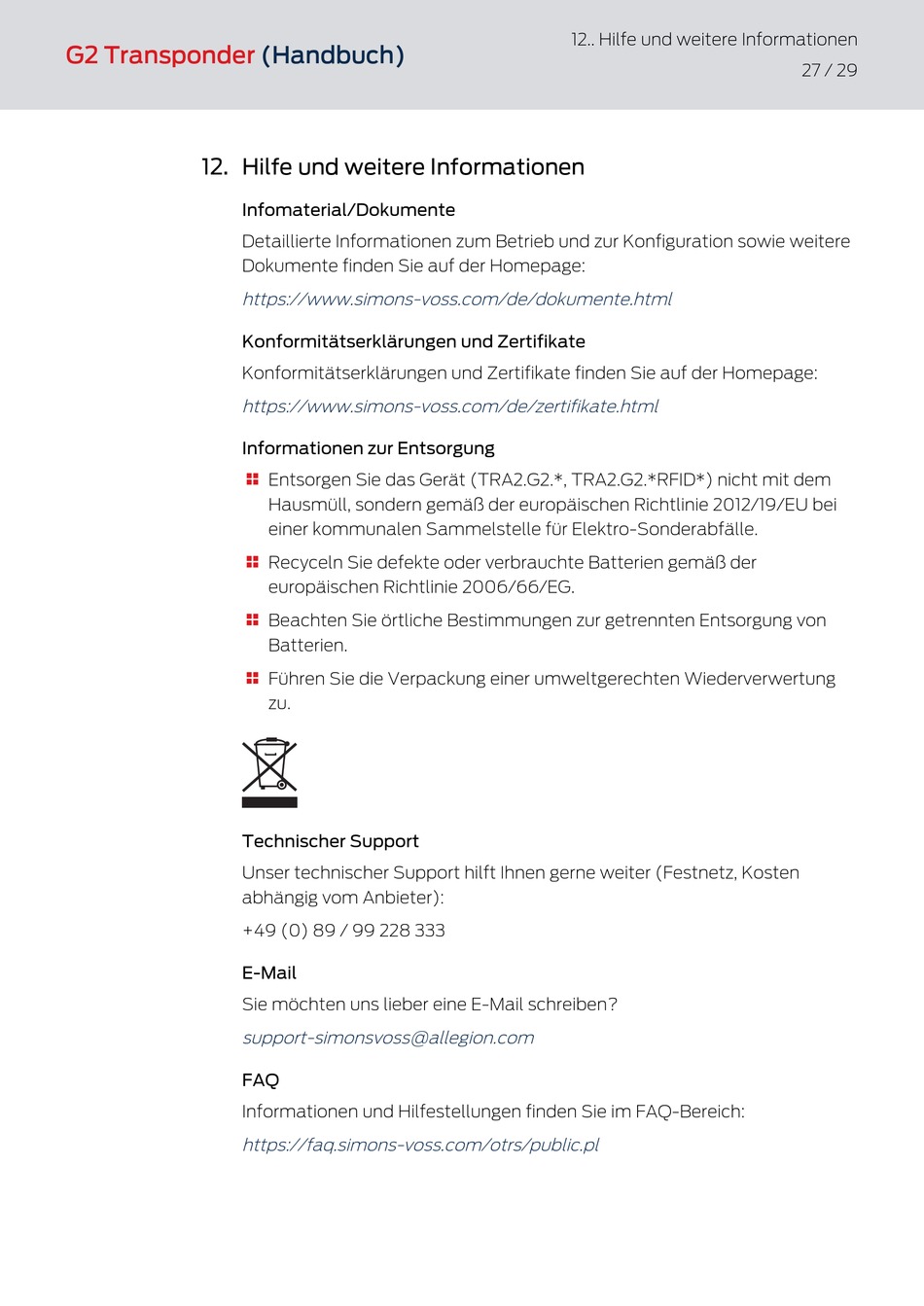 G2 Transponder (Handbuch)

12.. Hilfe und weitere Informationen
27 / 29

12. Hilfe und weitere Informationen

Infomaterial/Dokumente

Detaillierte Informationen zum Betrieb und zur Konfiguration sowie weitere Dokumente finden Sie auf der Homepage:

https://www.simons-voss.com/de/dokumente.html

Konformitätserklärungen und Zertifikate

Konformitätserklärungen und Zertifikate finden Sie auf der Homepage:

https://www.simons-voss.com/de/zertifikate.html

Informationen zur Entsorgung

Entsorgen Sie das Gerät (TRA2.G2.*, TRA2.G2.*RFID*) nicht mit dem Hausmüll, sondern gemäß der europäischen Richtlinie 2012/19/EU bei einer kommunalen Sammelstelle für Elektro-Sonderabfälle.

Recyceln Sie defekte oder verbrauchte Batterien gemäß der europäischen Richtlinie 2006/66/EG.

Beachten Sie örtliche Bestimmungen zur getrennten Entsorgung von Batterien.

Führen Sie die Verpackung einer umweltgerechten Wiederverwertung zu.

Technischer Support

Unser technischer Support hilft Ihnen gerne weiter (Festnetz, Kosten abhängig vom Anbieter):

+49 (0) 89 / 99 228 333

E-Mail

Sie möchten uns lieber eine E-Mail schreiben?

support-simonsvoss@allegion.com

FAQ

Informationen und Hilfestellungen finden Sie im FAQ-Bereich:

https://faq.simons-voss.com/otrs/public.pl